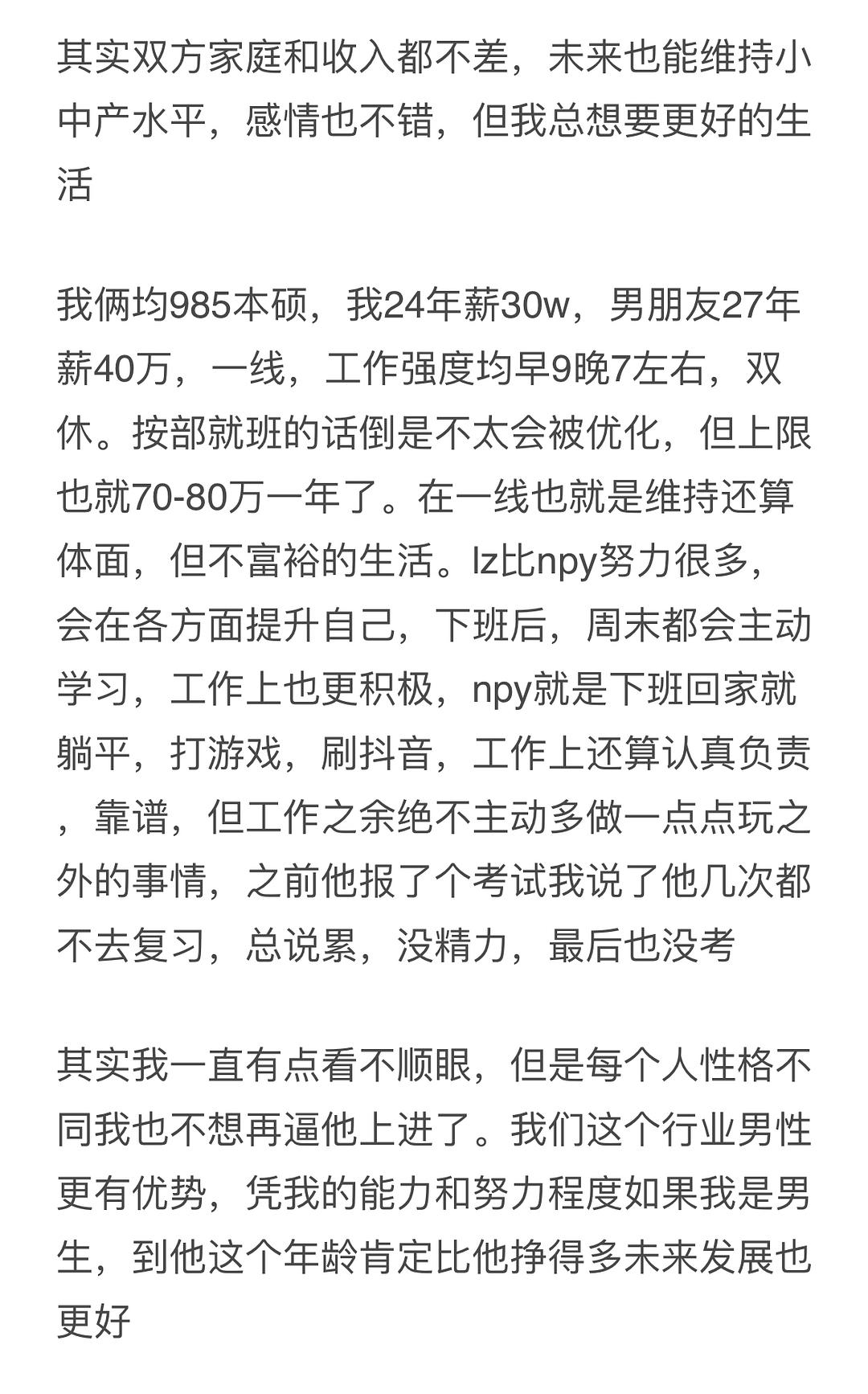 其实双方家庭和收入都不差，未来也能维持小中产水平，感情也不错，但我总想要更好的生活

我俩均985本硕，我24年薪30w，男朋友27年薪40万，一线，工作强度均早9晚7左右，双休。按部就班的话倒是不太会被优化，但上限也就70-80万一年了。在一线也就是维持还算体面，但不富裕的生活。lz比npy努力很多，会在各方面提升自己，下班后，周末都会主动学习，工作上也更积极，npy就是下班回家就躺平，打游戏，刷抖音，工作上还算认真负责，靠谱，但工作之余绝不主动多做一点点玩之外的事情，之前他报了个考试我说了他几次都不去复习，总说累，没精力，最后也没考

其实我一直有点看不顺眼，但是每个人性格不同我也不想再逼他上进了。我们这个行业男性更有优势，凭我的能力和努力程度如果我是男生，到他这个年龄肯定比他挣得多未来发展也更好